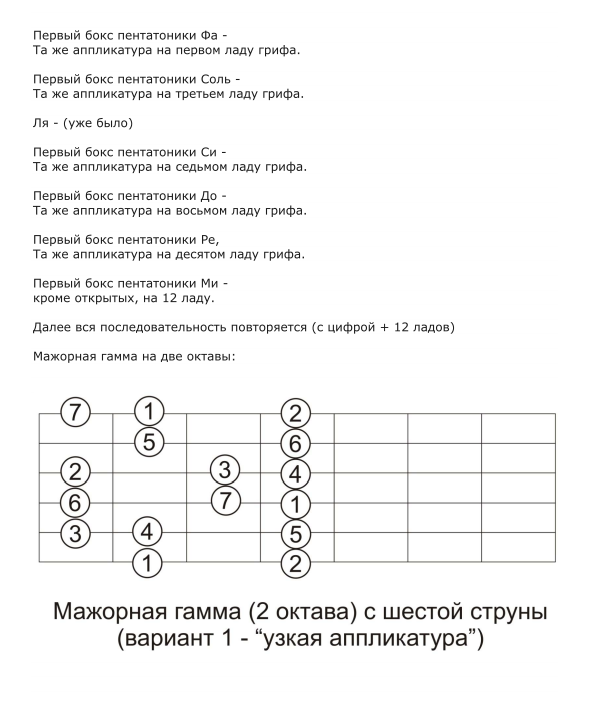 Первый бокс пентатоники Фа -
Та же аппликатура на первом ладу грифа.

Первый бокс пентатоники Соль -
Та же аппликатура на третьем ладу грифа.

Ля - (уже было)

Первый бокс пентатоники Си -
Та же аппликатура на седьмом ладу грифа.

Первый бокс пентатоники До -
Та же аппликатура на восьмом ладу грифа.

Первый бокс пентатоники Ре,
Та же аппликатура на десятом ладу грифа.

Первый бокс пентатоники Ми -
кроме открытых, на 12 ладу.

Далее вся последовательность повторяется (с цифрой + 12 ладов)

Мажорная гамма на две октавы:

7 1 2
5 6
2 3 4
6 7 1
3 4 5
1 2

Мажорная гамма (2 октава) с шестой струны
(вариант 1 - “узкая аппликатура”)